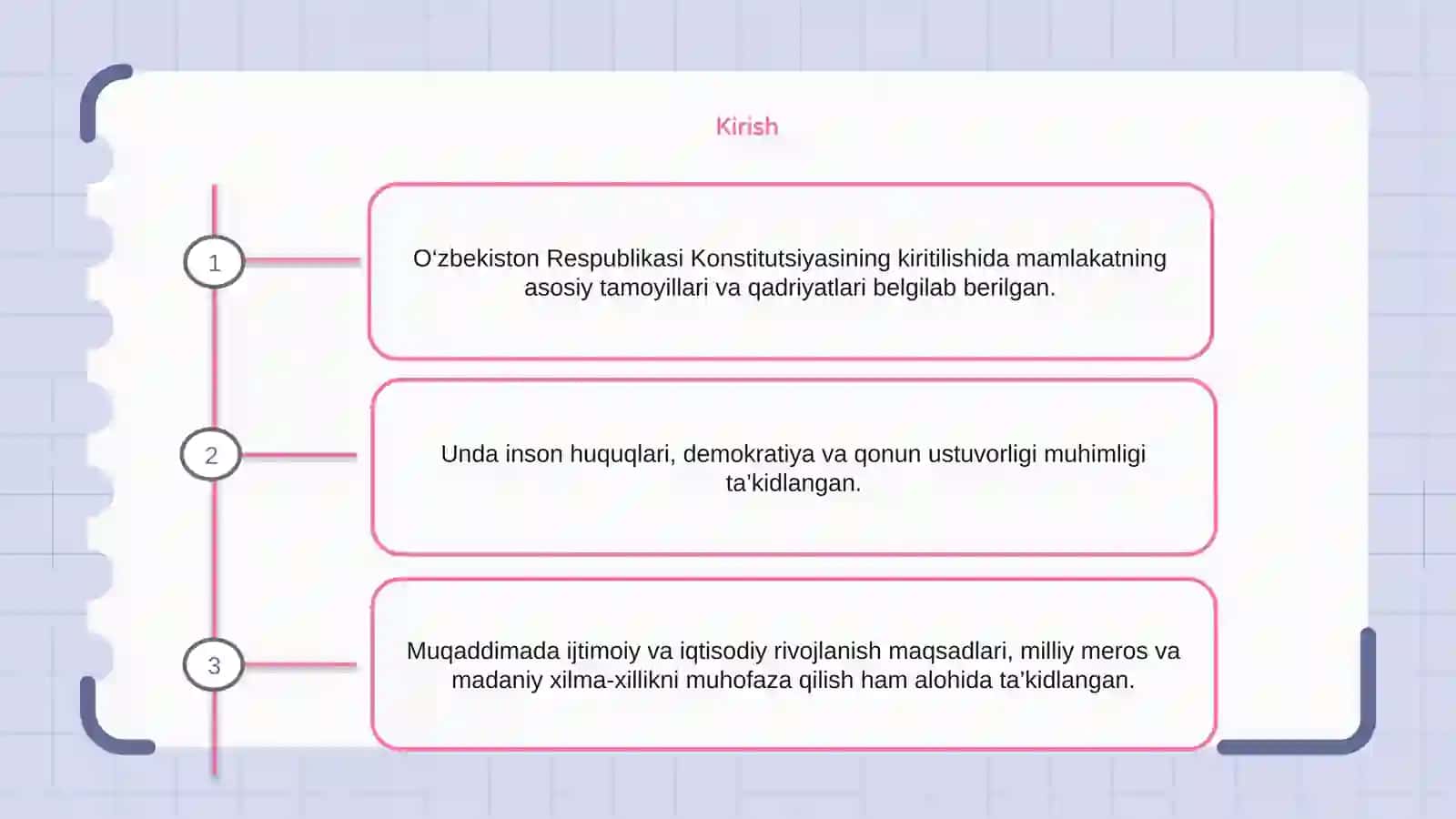 Kirish

1

O‘zbekiston Respublikasi Konstitutsiyasining kiritilishida mamlakatning asosiy tamoyillari va qadriyatlari belgilab berilgan.

2

Unda inson huquqlari, demokratiya va qonun ustuvorligi muhimligi ta’kidlangan.

3

Muqaddimada ijtimoiy va iqtisodiy rivojlanish maqsadlari, milliy meros va madaniy xilma-xillikni muhofaza qilish ham alohida ta’kidlangan.